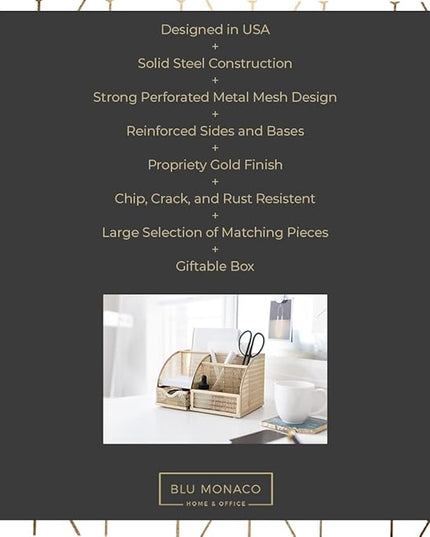 Designed in USA
+
Solid Steel Construction
+
Strong Perforated Metal Mesh Design
+
Reinforced Sides and Bases
+
Propriety Gold Finish
+
Chip, Crack, and Rust Resistent
+
Large Selection of Matching Pieces
+
Giftable Box

BLU MONACO
HOME & OFFICE